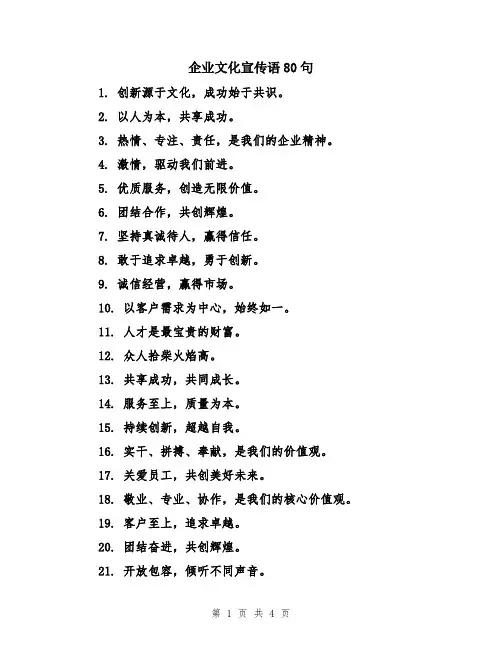 企业文化宣传语80句

1. 创新源于文化，成功始于共识。

2. 以人为本，共享成功。

3. 热情、专注、责任，是我们的企业精神。

4. 激情，驱动我们前进。

5. 优质服务，创造无限价值。

6. 团结合作，共创辉煌。

7. 坚持真诚待人，赢得信任。

8. 敢于追求卓越，勇于创新。

9. 诚信经营，赢得市场。

10. 以客户需求为中心，始终如一。

11. 人才是最宝贵的财富。

12. 众人拾柴火焰高。

13. 共享成功，共同成长。

14. 服务至上，质量为本。

15. 持续创新，超越自我。

16. 实干、拼搏、奉献，是我们的价值观。

17. 关爱员工，共创美好未来。

18. 敬业、专业、协作，是我们的核心价值观。

19. 客户至上，追求卓越。

20. 团结奋进，共创辉煌。

21. 开放包容，倾听不同声音。

第 1 页 共 4 页